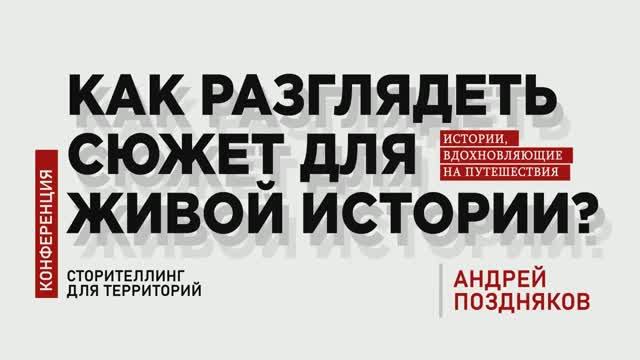 КАК РАЗГЛЯДЕТЬ СЮЖЕТ ДЛЯ ЖИВОЙ ИСТОРИИ?

ИСТОРИИ, ВДОХНОВЛЯЮЩИЕ НА ПУТЕШЕСТВИЯ

КОНФЕРЕНЦИЯ

СТОРИТЕЛЛИНГ ДЛЯ ТЕРРИТОРИЙ

АНДРЕЙ ПОЗДНЯКОВ